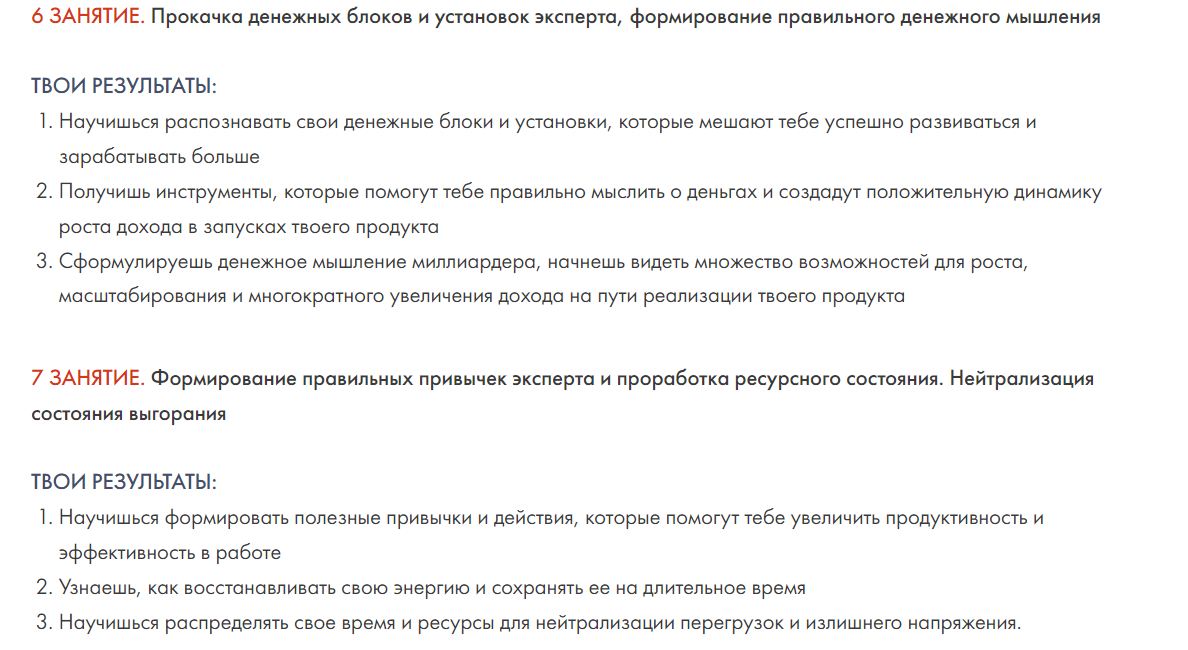 6 ЗАНЯТИЕ. Прокачка денежных блоков и установок эксперта, формирование правильного денежного мышления

ТВОИ РЕЗУЛЬТАТЫ:
1. Научишься распознавать свои денежные блоки и установки, которые мешают тебе успешно развиваться и зарабатывать больше
2. Получишь инструменты, которые помогут тебе правильно мыслить о деньгах и создадут положительную динамику роста дохода в запусках твоего продукта
3. Сформулируешь денежное мышление миллиардера, начнешь видеть множество возможностей для роста, масштабирования и многократного увеличения дохода на пути реализации твоего продукта

7 ЗАНЯТИЕ. Формирование правильных привычек эксперта и проработка ресурсного состояния. Нейтрализация состояния выгорания

ТВОИ РЕЗУЛЬТАТЫ:
1. Научишься формировать полезные привычки и действия, которые помогут тебе увеличить продуктивность и эффективность в работе
2. Узнаешь, как восстанавливать свою энергию и сохранять ее на длительное время
3. Научишься распределять свое время и ресурсы для нейтрализации перегрузок и излишнего напряжения.